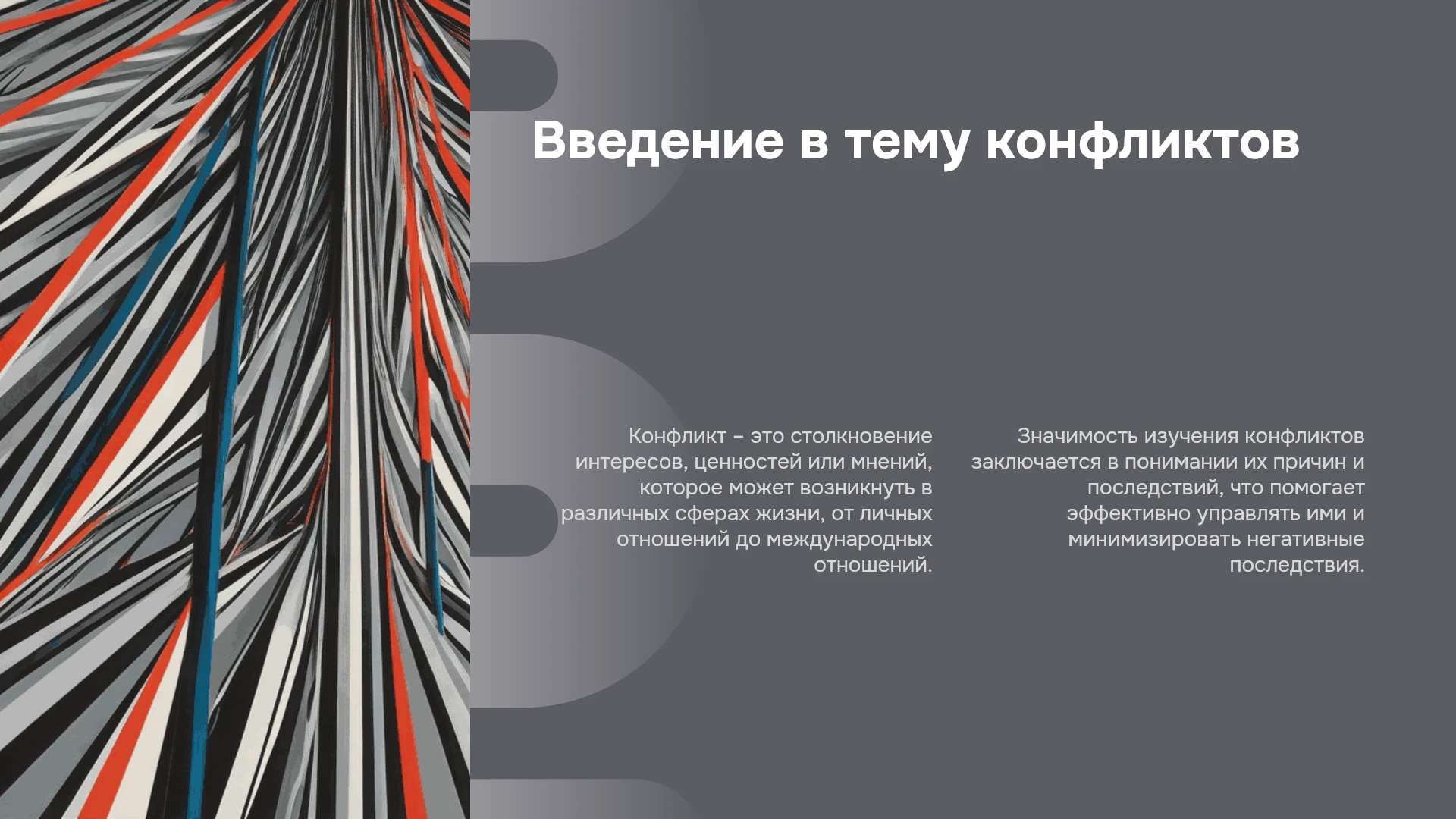 Введение в тему конфликтов

Конфликт – это столкновение интересов, ценностей или мнений, которое может возникнуть в различных сферах жизни, от личных отношений до международных отношений.

Значимость изучения конфликтов заключается в понимании их причин и последствий, что помогает эффективно управлять ими и минимизировать негативные последствия.